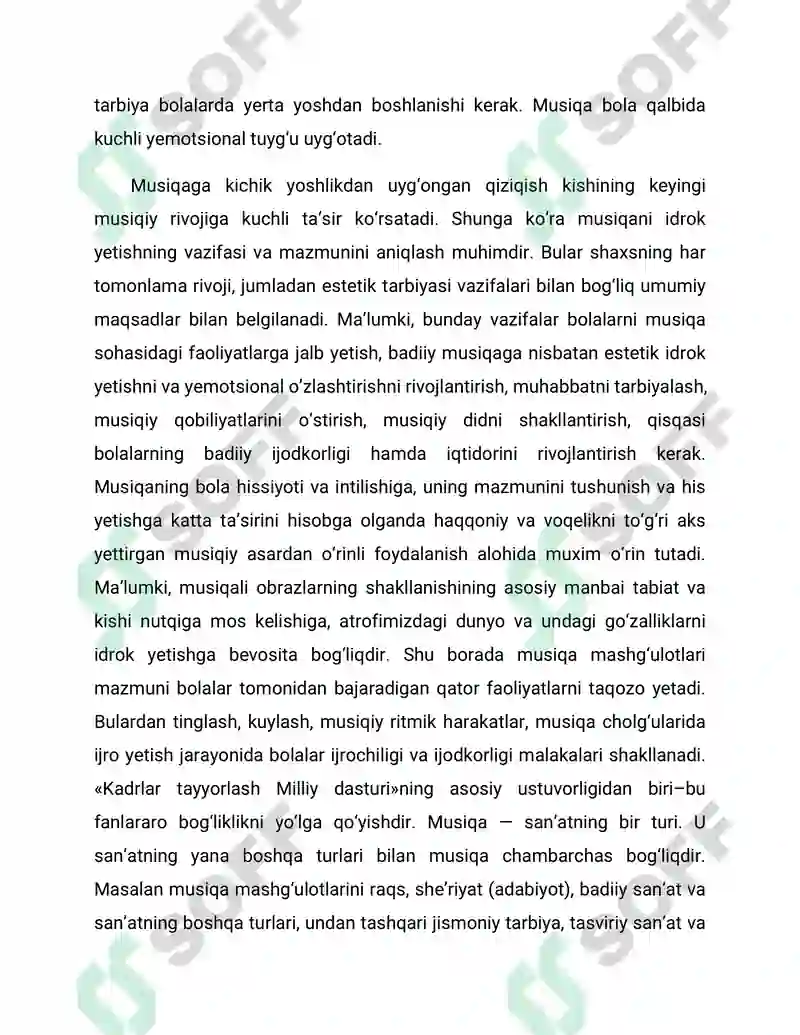 tarbiya bolalarda yerta yoshdan boshlanishi kerak. Musiqa bola qalbida kuchli yemotsional tuyg'u uyg'otadi.

Musiqaga kichik yoshlikdan uyg'ongan qiziqish kishining keyingi musiqiy rivojiga kuchli ta'sir ko'rsatadi. Shunga ko'ra musiqani idrok yetishning vazifasi va mazmunini aniqlash muhimdir. Bular shaxsning har tomonlama rivoji, jumladan estetik tarbiyasi vazifalari bilan bog'liq umumiy maqsadlar bilan belgilanadi. Ma'lumki, bunday vazifalar bolalarni musiqa sohasidagi faoliyatlarga jalb yetish, badiiy musiqaga nisbatan estetik idrok yetishni va yemotsional o'zlashtirishni rivojlantirish, muhabbatni tarbiyalash, musiqiy qobiliyatlarini o'stirish, musiqiy didni shakllantirish, qisqasi bolalarning badiiy ijodkorligi hamda iqtidorini rivojlantirish kerak. Musiqaning bola hissiyoti va intilishiga, uning mazmunini tushunish va his yetishga katta ta'sirini hisobga olganda haqqoniy va voqelikni to'g'ri aks yettirgan musiqiy asardan o'rinli foydalanish alohida muxim o'rin tutadi. Ma'lumki, musiqali obrazlarning shakllanishining asosiy manbai tabiat va kishi nutqiga mos kelishiga, atrofimizdagi dunyo va undagi go'zalliklarni idrok yetishga bevosita bog'liqdir. Shu borada musiqa mashg'ulotlari mazmuni bolalar tomonidan bajaradigan qator faoliyatlarni taqozo yetadi. Bulardan tinglash, kuylash, musiqiy ritmik harakatlar, musiqa cholg'ularida ijro yetish jarayonida bolalar ijrochiligi va ijodkorligi malakalari shakllanadi. «Kadrlar tayyorlash Milliy dasturi»ning asosiy ustuvorligidan biri–bu fanlararo bog'liklikni yo'lga qo'yishdir. Musiqa — san'atning bir turi. U san'atning yana boshqa turlari bilan musiqa chambarchas bog'liqdir. Masalan musiqa mashg'ulotlarini raqs, she'riyat (adabiyot), badiiy san'at va san'atning boshqa turlari, undan tashqari jismoniy tarbiya, tasviriy san'at va

SOFF